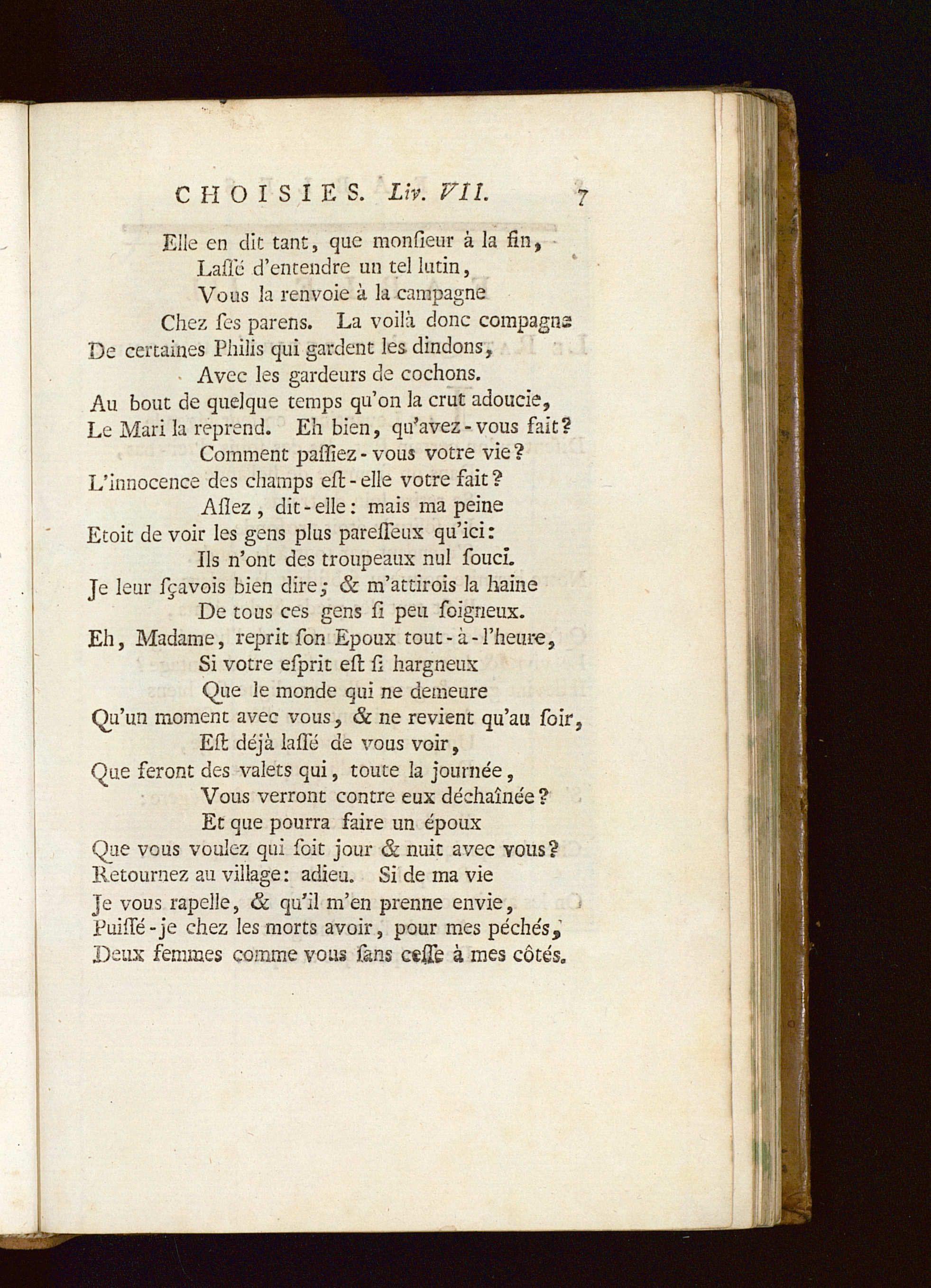 CHOISIES. Liv. VII. 7

Elle en dit tant, que monſieur à la fin,
Laſſé d'entendre un tel lutin,
Vous la renvoie à la campagne
Chez ſes parens. La voilà donc compagne
De certaines Philis qui gardent les dindons,
Avec les gardeurs de cochons.
Au bout de quelque temps qu'on la crut adoucie,
Le Mari la reprend. Eh bien, qu'avez-vous fait?
Comment paſſiez-vous votre vie?
L'innocence des champs eſt-elle votre fait?
Aſſez, dit-elle: mais ma peine
Etoit de voir les gens plus pareſſeux qu'ici:
Ils n'ont des troupeaux nul ſouci.
Je leur ſçavois bien dire; & m'attirois la haine
De tous ces gens ſi peu ſoigneux.
Eh, Madame, reprit ſon Epoux tout-à-l'heure,
Si votre eſprit eſt ſi hargneux
Que le monde qui ne demeure
Qu'un moment avec vous, & ne revient qu'au ſoir,
Eſt déjà laſſé de vous voir,
Que feront des valets qui, toute la journée,
Vous verront contre eux déchaînée?
Et que pourra faire un époux
Que vous voulez qui ſoit jour & nuit avec vous?
Retournez au village: adieu. Si de ma vie
Je vous rapelle, & qu'il m'en prenne envie,
Puiſſé-je chez les morts avoir, pour mes péchés,
Deux femmes comme vous ſans ceſſe à mes côtés.